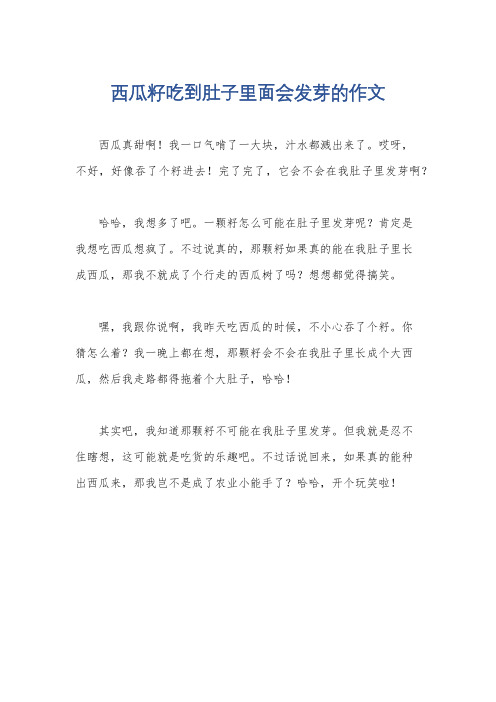 西瓜籽吃到肚子里面会发芽的作文

西瓜真甜啊！我一口气啃了一大块，汁水都溅出来了。哎呀，不好，好像吞了个籽进去！完了完了，它会不会在我肚子里发芽啊？

哈哈，我想多了吧。一颗籽怎么可能在肚子里发芽呢？肯定是我想吃西瓜想疯了。不过说真的，那颗籽如果真的能在我肚子里长成西瓜，那我不就成了个行走的西瓜树了吗？想想都觉得搞笑。

嘿，我跟你说啊，我昨天吃西瓜的时候，不小心吞了个籽。你猜怎么着？我一晚上都在想，那颗籽会不会在我肚子里长成个大西瓜，然后我走路都得拖着个大肚子，哈哈！

其实吧，我知道那颗籽不可能在我肚子里发芽。但我就是忍不住瞎想，这可能就是吃货的乐趣吧。不过话说回来，如果真的能种出西瓜来，那我岂不是成了农业小能手了？哈哈，开个玩笑啦！